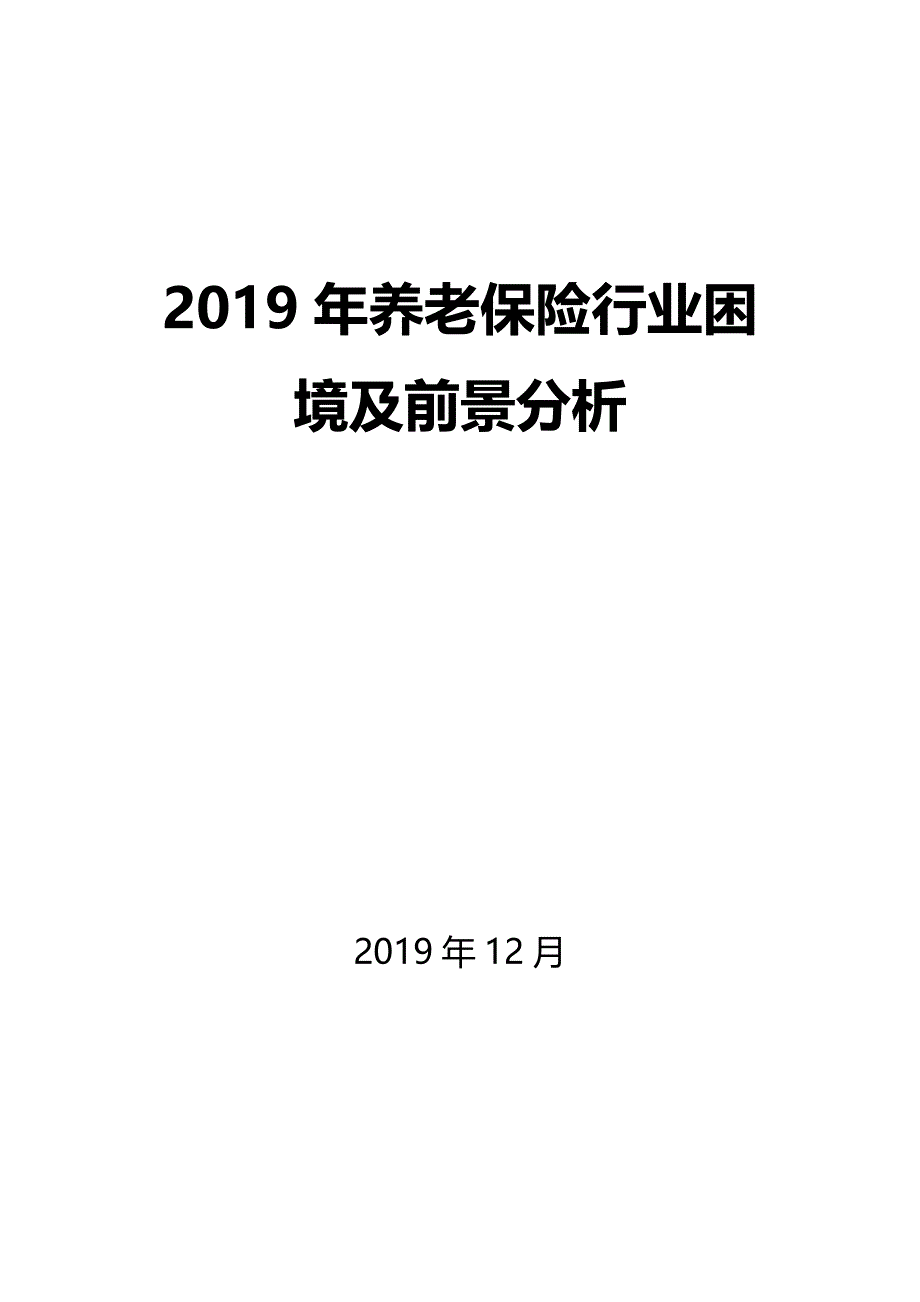 2019 年养老保险行业困境及前景分析

2019 年 12 月